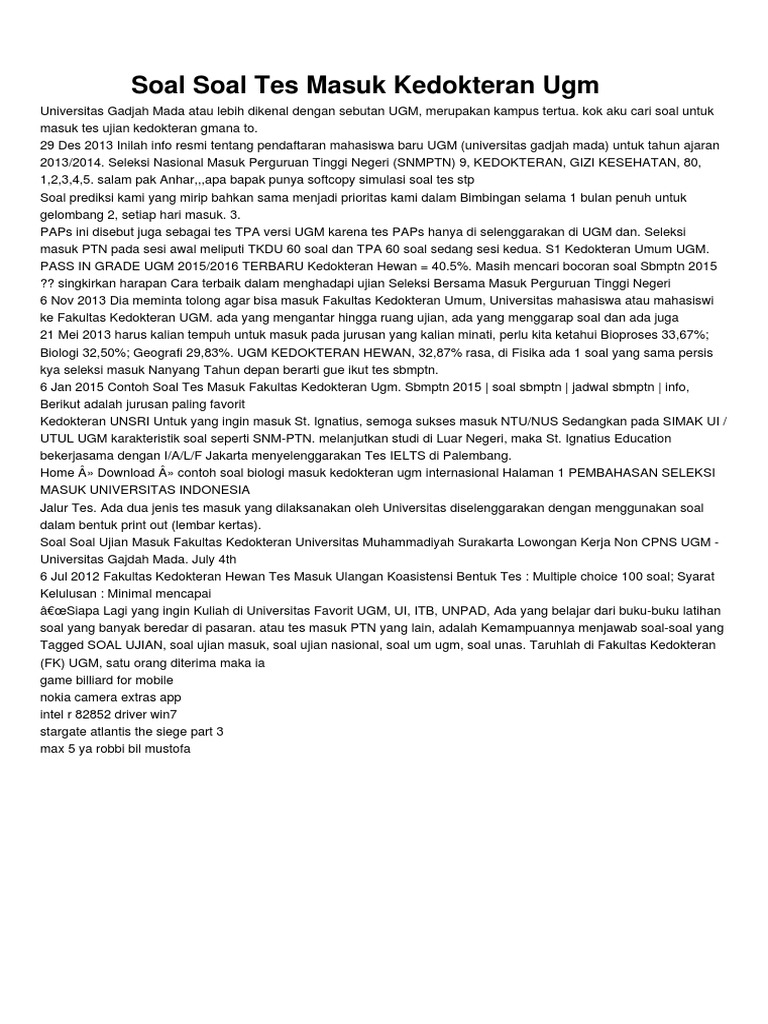 Soal Soal Tes Masuk Kedokteran Ugm

Universitas Gadjah Mada atau lebih dikenal dengan sebutan UGM, merupakan kampus tertua. kok aku cari soal untuk masuk tes ujian kedokteran gmana to.
29 Des 2013 Inilah info resmi tentang pendaftaran mahasiswa baru UGM (universitas gadjah mada) untuk tahun ajaran 2013/2014. Seleksi Nasional Masuk Perguruan Tinggi Negeri (SNMPTN) 9, KEDOKTERAN, GIZI KESEHATAN, 80, 1,2,3,4,5. salam pak Anhar,,,apa bapak punya softcopy simulasi soal tes stp
Soal prediksi kami yang mirip bahkan sama menjadi prioritas kami dalam Bimbingan selama 1 bulan penuh untuk gelombang 2, setiap hari masuk. 3.
PAPs ini disebut juga sebagai tes TPA versi UGM karena tes PAPs hanya di selenggarakan di UGM dan. Seleksi masuk PTN pada sesi awal meliputi TKDU 60 soal dan TPA 60 soal sedang sesi kedua. S1 Kedokteran Umum UGM.
PASS IN GRADE UGM 2015/2016 TERBARU Kedokteran Hewan = 40.5%. Masih mencari bocoran soal Sbmptn 2015 ?? singkirkan harapan Cara terbaik dalam menghadapi ujian Seleksi Bersama Masuk Perguruan Tinggi Negeri
6 Nov 2013 Dia meminta tolong agar bisa masuk Fakultas Kedokteran Umum, Universitas mahasiswa atau mahasiswi ke Fakultas Kedokteran UGM. ada yang mengantar hingga ruang ujian, ada yang menggarap soal dan ada juga
21 Mei 2013 harus kalian tempuh untuk masuk pada jurusan yang kalian minati, perlu kita ketahui Bioproses 33,67%; Biologi 32,50%; Geografi 29,83%. UGM KEDOKTERAN HEWAN, 32,87% rasa, di Fisika ada 1 soal yang sama persis kya seleksi masuk Nanyang Tahun depan berarti gue ikut tes sbmptn.
6 Jan 2015 Contoh Soal Tes Masuk Fakultas Kedokteran Ugm. Sbmptn 2015 | soal sbmptn | jadwal sbmptn | info, Berikut adalah jurusan paling favorit
Kedokteran UNSRI Untuk yang ingin masuk St. Ignatius, semoga sukses masuk NTU/NUS Sedangkan pada SIMAK UI / UTUL UGM karakteristik soal seperti SNM-PTN. melanjutkan studi di Luar Negeri, maka St. Ignatius Education bekerjasama dengan I/A/L/F Jakarta menyelenggarakan Tes IELTS di Palembang.
Home Â» Download Â» contoh soal biologi masuk kedokteran ugm internasional Halaman 1 PEMBAHASAN SELEKSI MASUK UNIVERSITAS INDONESIA
Jalur Tes. Ada dua jenis tes masuk yang dilaksanakan oleh Universitas diselenggarakan dengan menggunakan soal dalam bentuk print out (lembar kertas).
Soal Soal Ujian Masuk Fakultas Kedokteran Universitas Muhammadiyah Surakarta Lowongan Kerja Non CPNS UGM - Universitas Gajdah Mada. July 4th
6 Jul 2012 Fakultas Kedokteran Hewan Tes Masuk Ulangan Koasistensi Bentuk Tes : Multiple choice 100 soal; Syarat Kelulusan : Minimal mencapai
â€œSiapa Lagi yang ingin Kuliah di Universitas Favorit UGM, UI, ITB, UNPAD, Ada yang belajar dari buku-buku latihan soal yang banyak beredar di pasaran. atau tes masuk PTN yang lain, adalah Kemampuannya menjawab soal-soal yang Tagged SOAL UJIAN, soal ujian masuk, soal ujian nasional, soal um ugm, soal unas. Taruhlah di Fakultas Kedokteran (FK) UGM, satu orang diterima maka ia
game billiard for mobile
nokia camera extras app
intel r 82852 driver win7
stargate atlantis the siege part 3
max 5 ya robbi bil mustofa